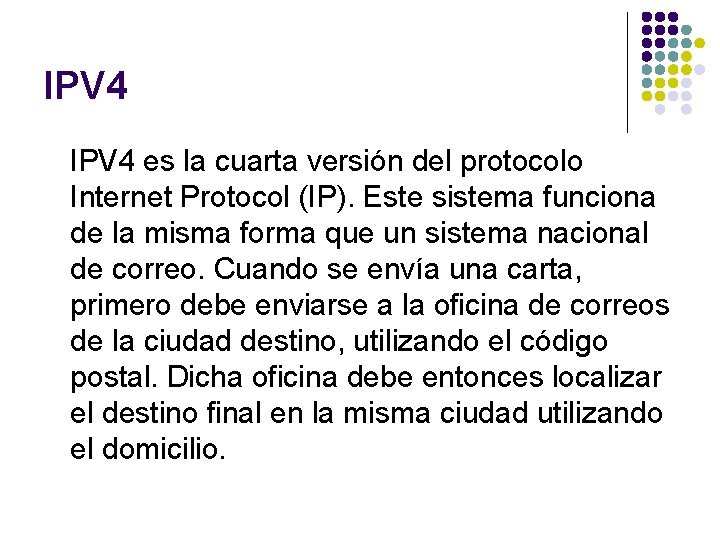 IPV4

IPV4 es la cuarta versión del protocolo Internet Protocol (IP). Este sistema funciona de la misma forma que un sistema nacional de correo. Cuando se envía una carta, primero debe enviarse a la oficina de correos de la ciudad destino, utilizando el código postal. Dicha oficina debe entonces localizar el destino final en la misma ciudad utilizando el domicilio.